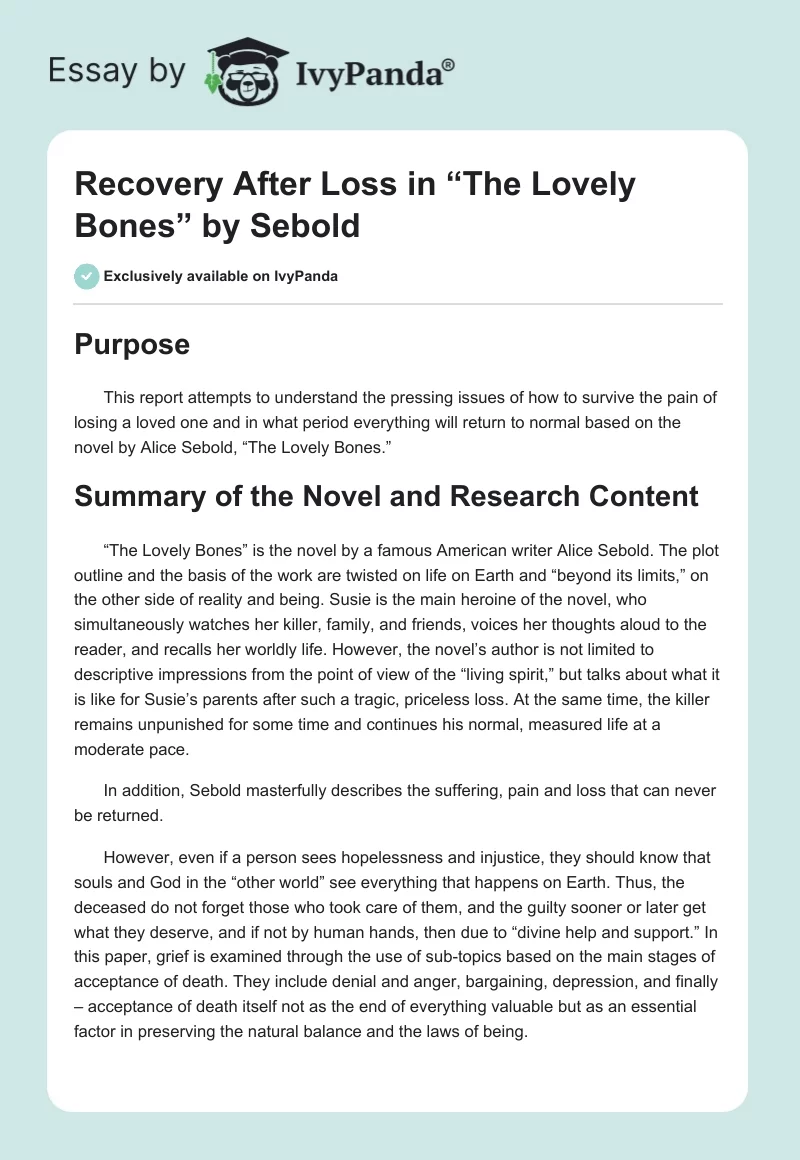 Essay by IvyPanda®

Recovery After Loss in “The Lovely Bones” by Sebold

Exclusively available on IvyPanda

Purpose

This report attempts to understand the pressing issues of how to survive the pain of losing a loved one and in what period everything will return to normal based on the novel by Alice Sebold, “The Lovely Bones.”

Summary of the Novel and Research Content

“The Lovely Bones” is the novel by a famous American writer Alice Sebold. The plot outline and the basis of the work are twisted on life on Earth and “beyond its limits,” on the other side of reality and being. Susie is the main heroine of the novel, who simultaneously watches her killer, family, and friends, voices her thoughts aloud to the reader, and recalls her worldly life. However, the novel’s author is not limited to descriptive impressions from the point of view of the “living spirit,” but talks about what it is like for Susie’s parents after such a tragic, priceless loss. At the same time, the killer remains unpunished for some time and continues his normal, measured life at a moderate pace.

In addition, Sebold masterfully describes the suffering, pain and loss that can never be returned.

However, even if a person sees hopelessness and injustice, they should know that souls and God in the “other world” see everything that happens on Earth. Thus, the deceased do not forget those who took care of them, and the guilty sooner or later get what they deserve, and if not by human hands, then due to “divine help and support.” In this paper, grief is examined through the use of sub-topics based on the main stages of acceptance of death. They include denial and anger, bargaining, depression, and finally – acceptance of death itself not as the end of everything valuable but as an essential factor in preserving the natural balance and the laws of being.